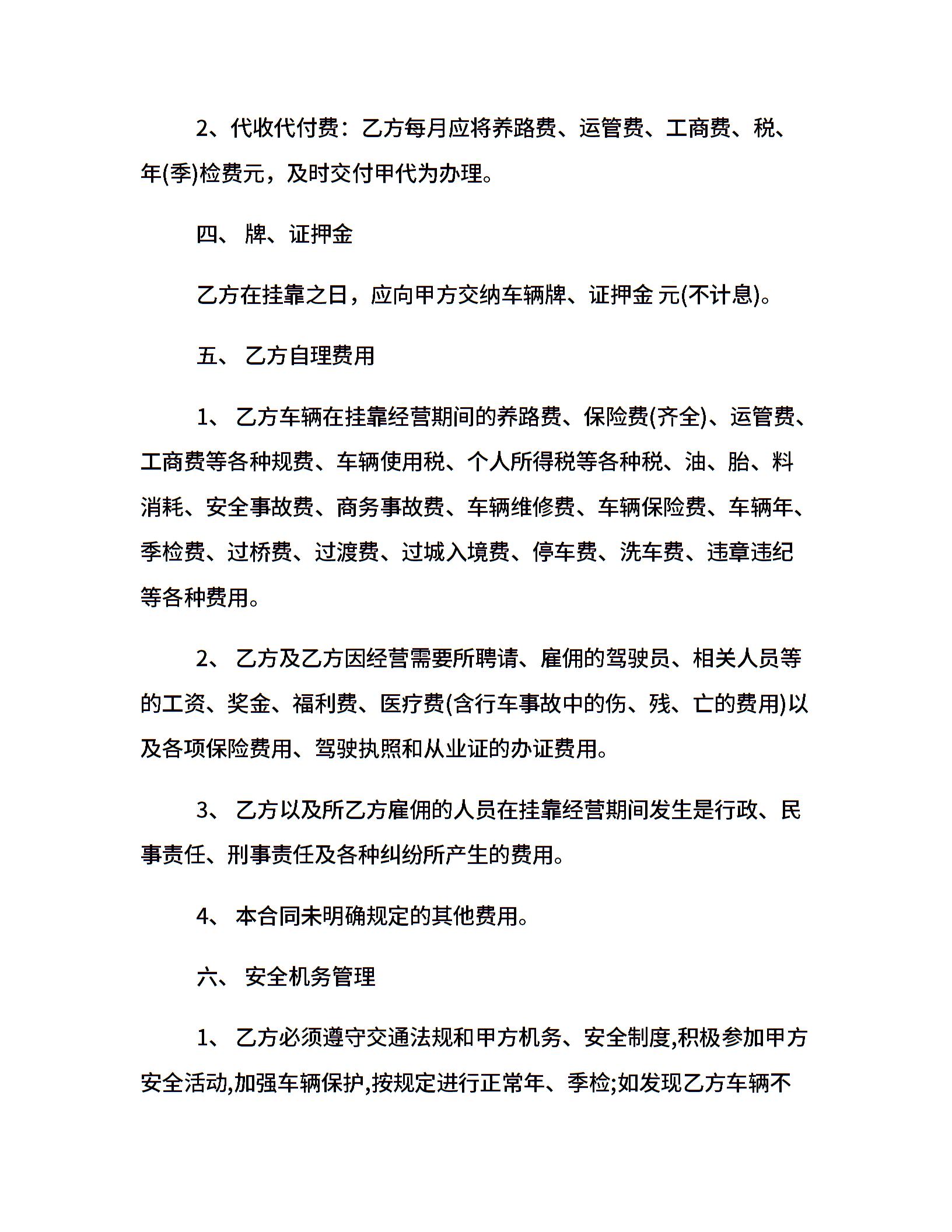 2、代收代付费：乙方每月应将养路费、运管费、工商费、税、年(季)检费元，及时交付甲代为办理。

四、 牌、证押金

乙方在挂靠之日，应向甲方交纳车辆牌、证押金 元(不计息)。

五、 乙方自理费用

1、 乙方车辆在挂靠经营期间的养路费、保险费(齐全)、运管费、工商费等各种规费、车辆使用税、个人所得税等各种税、油、胎、料消耗、安全事故费、商务事故费、车辆维修费、车辆保险费、车辆年、季检费、过桥费、过渡费、过城入境费、停车费、洗车费、违章违纪等各种费用。

2、 乙方及乙方因经营需要所聘请、雇佣的驾驶员、相关人员等的工资、奖金、福利费、医疗费(含行车事故中的伤、残、亡的费用)以及各项保险费用、驾驶执照和从业证的办证费用。

3、 乙方以及所乙方雇佣的人员在挂靠经营期间发生是行政、民事责任、刑事责任及各种纠纷所产生的费用。

4、 本合同未明确规定的其他费用。

六、 安全机务管理

1、 乙方必须遵守交通法规和甲方机务、安全制度,积极参加甲方安全活动,加强车辆保护,按规定进行正常年、季检;如发现乙方车辆不